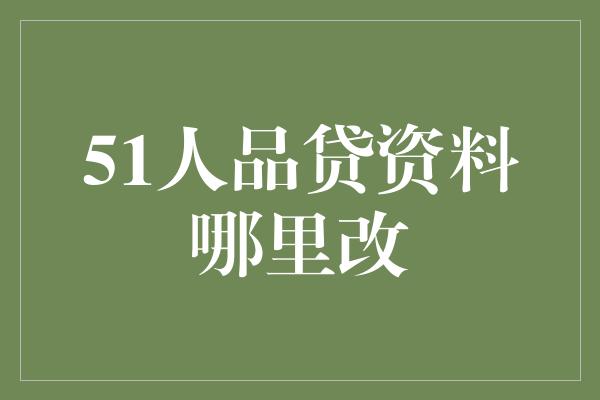 51人品贷资料哪里改